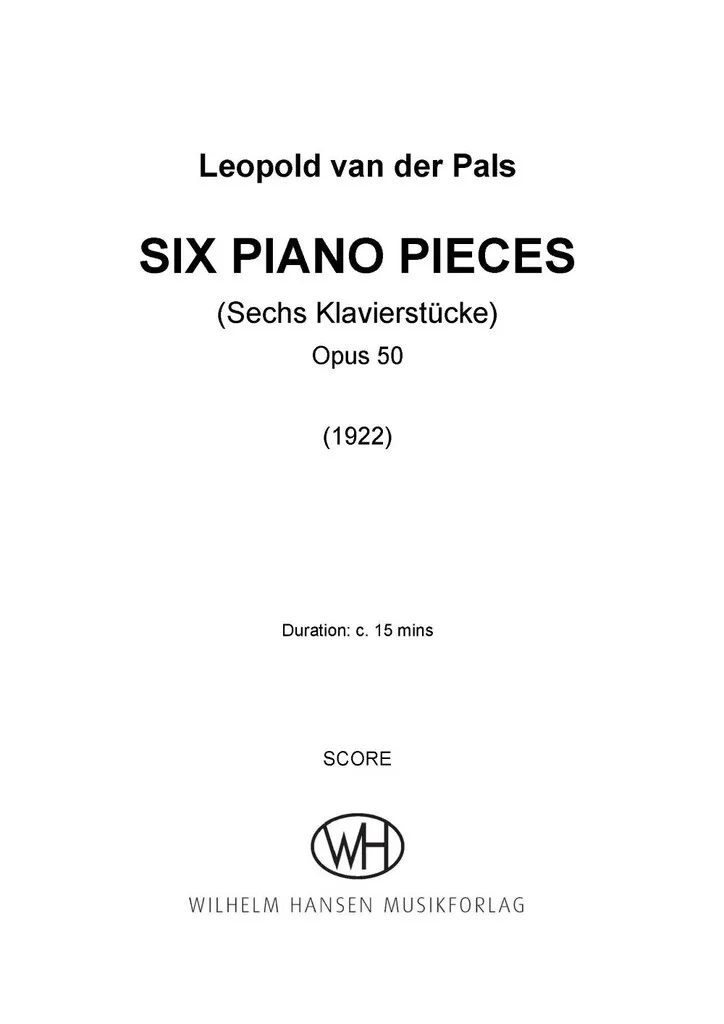 Leopold van der Pals

SIX PIANO PIECES

(Sechs Klavierstücke)

Opus 50

(1922)

Duration: c. 15 mins

SCORE

WH

WILHELM HANSEN MUSIKFORLAG